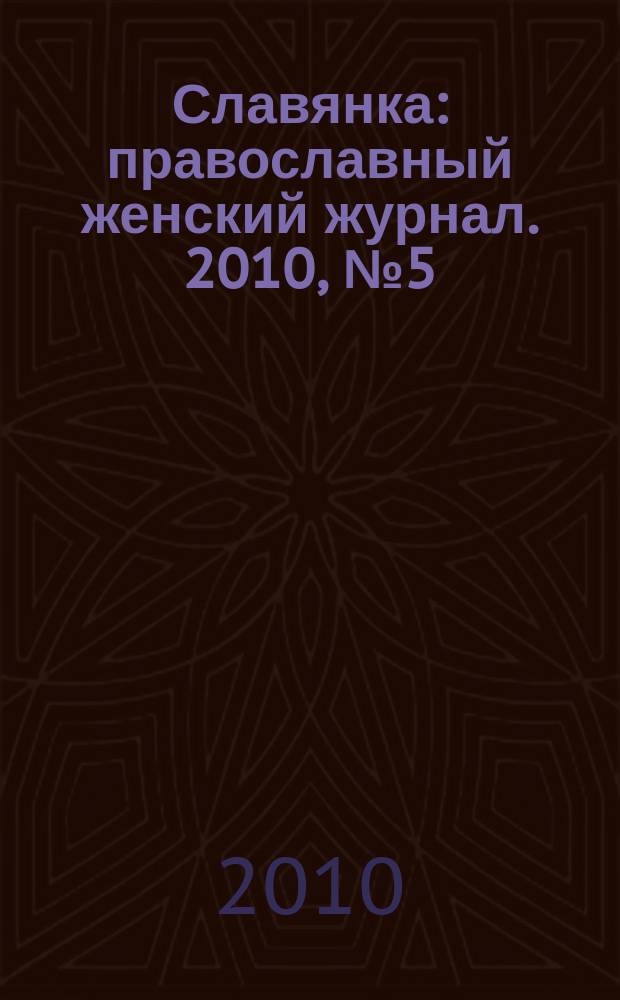 Славянка: православный женский журнал. 2010, №5

2010